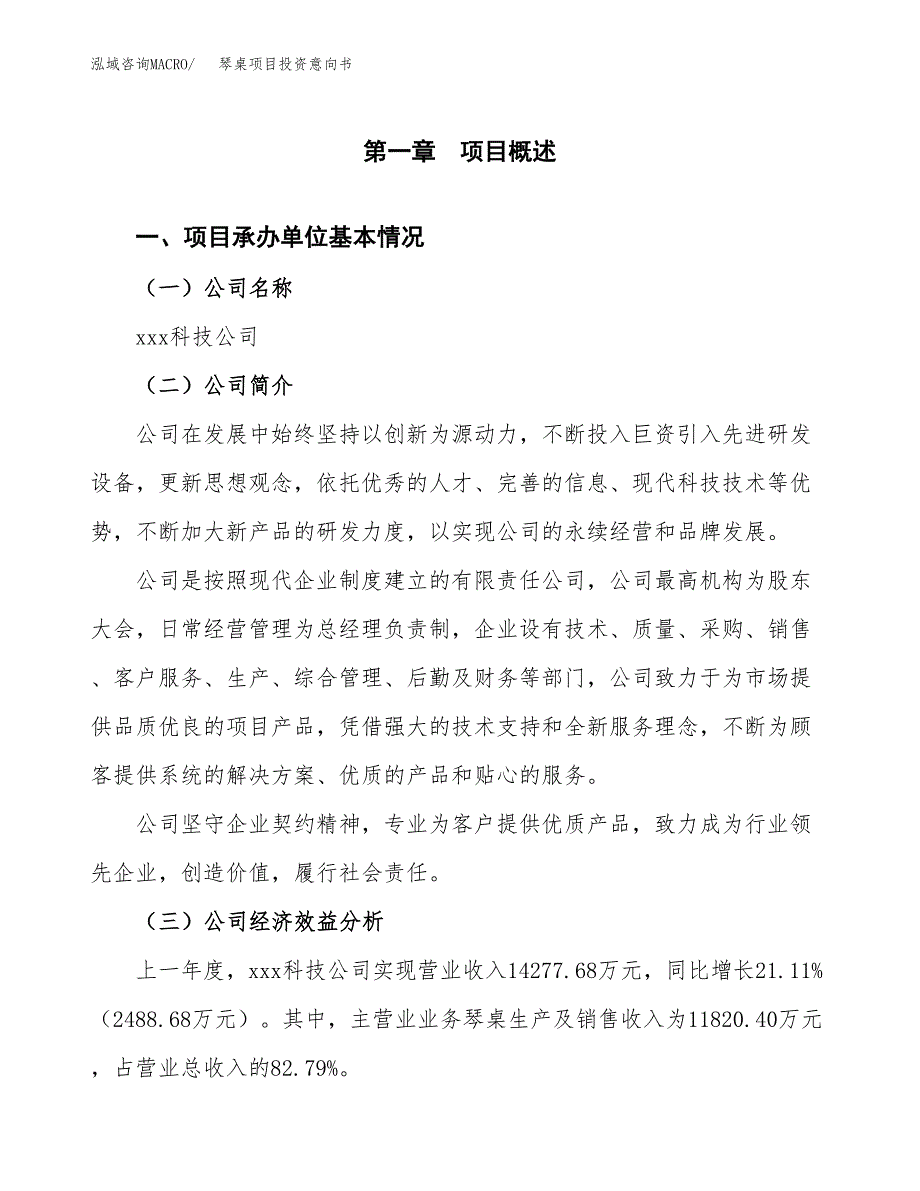 泓域咨询MACRO/　　琴桌项目投资意向书

第一章　项目概述

一、项目承办单位基本情况

（一）公司名称

xxx科技公司

（二）公司简介

公司在发展中始终坚持以创新为源动力，不断投入巨资引入先进研发设备，更新思想观念，依托优秀的人才、完善的信息、现代科技技术等优势，不断加大新产品的研发力度，以实现公司的永续经营和品牌发展。

公司是按照现代企业制度建立的有限责任公司，公司最高机构为股东大会，日常经营管理为总经理负责制，企业设有技术、质量、采购、销售、客户服务、生产、综合管理、后勤及财务等部门，公司致力于为市场提供品质优良的项目产品，凭借强大的技术支持和全新服务理念，不断为顾客提供系统的解决方案、优质的产品和贴心的服务。

公司坚守企业契约精神，专业为客户提供优质产品，致力成为行业领先企业，创造价值，履行社会责任。

（三）公司经济效益分析

上一年度，xxx科技公司实现营业收入14277.68万元，同比增长21.11%（2488.68万元）。其中，主营业业务琴桌生产及销售收入为11820.40万元，占营业总收入的82.79%。